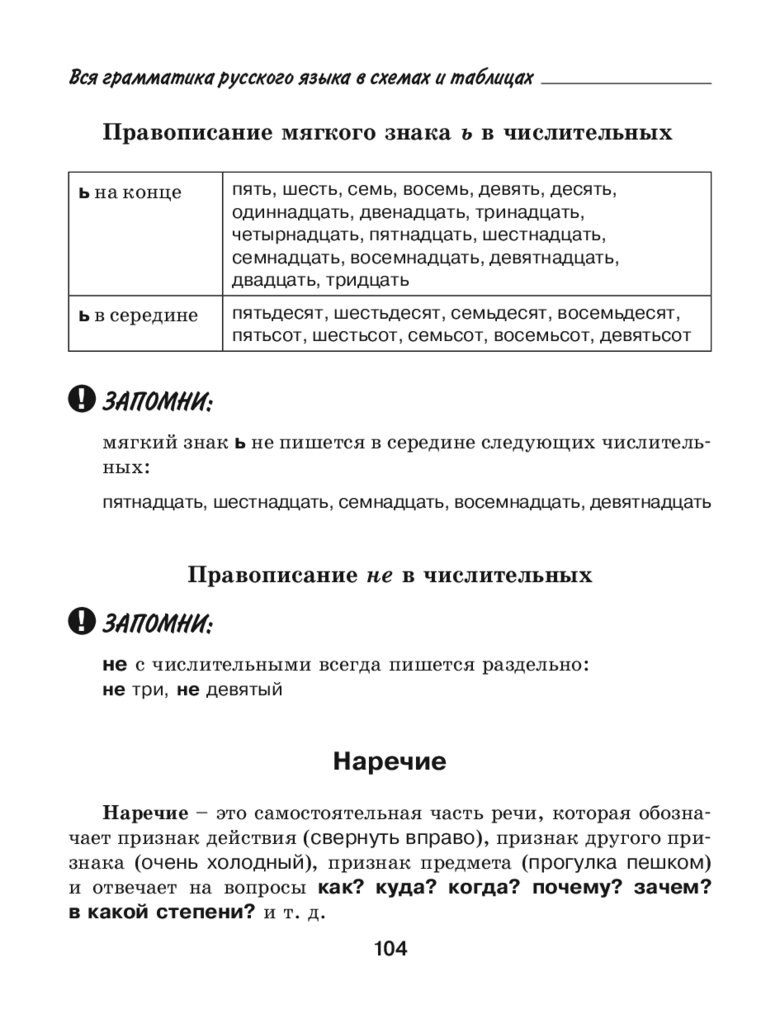 Вся грамматика русского языка в схемах и таблицах

Правописание мягкого знака ь в числительных

| ь на конце | пять, шесть, семь, восемь, девять, десять, одиннадцать, двенадцать, тринадцать, четырнадцать, пятнадцать, шестнадцать, семнадцать, восемнадцать, девятнадцать, двадцать, тридцать |
|---|---|
| ь в середине | пятьдесят, шестьдесят, семьдесят, восемьдесят, пятьсот, шестьсот, семьсот, восемьсот, девятьсот |

! ЗАПОМНИ:

мягкий знак ь не пишется в середине следующих числительных:

пятнадцать, шестнадцать, семнадцать, восемнадцать, девятнадцать

Правописание не в числительных

! ЗАПОМНИ:

не с числительными всегда пишется раздельно:
не три, не девятый

Наречие

Наречие – это самостоятельная часть речи, которая обозначает признак действия (свернуть вправо), признак другого признака (очень холодный), признак предмета (прогулка пешком) и отвечает на вопросы как? куда? когда? почему? зачем? в какой степени? и т. д.

104